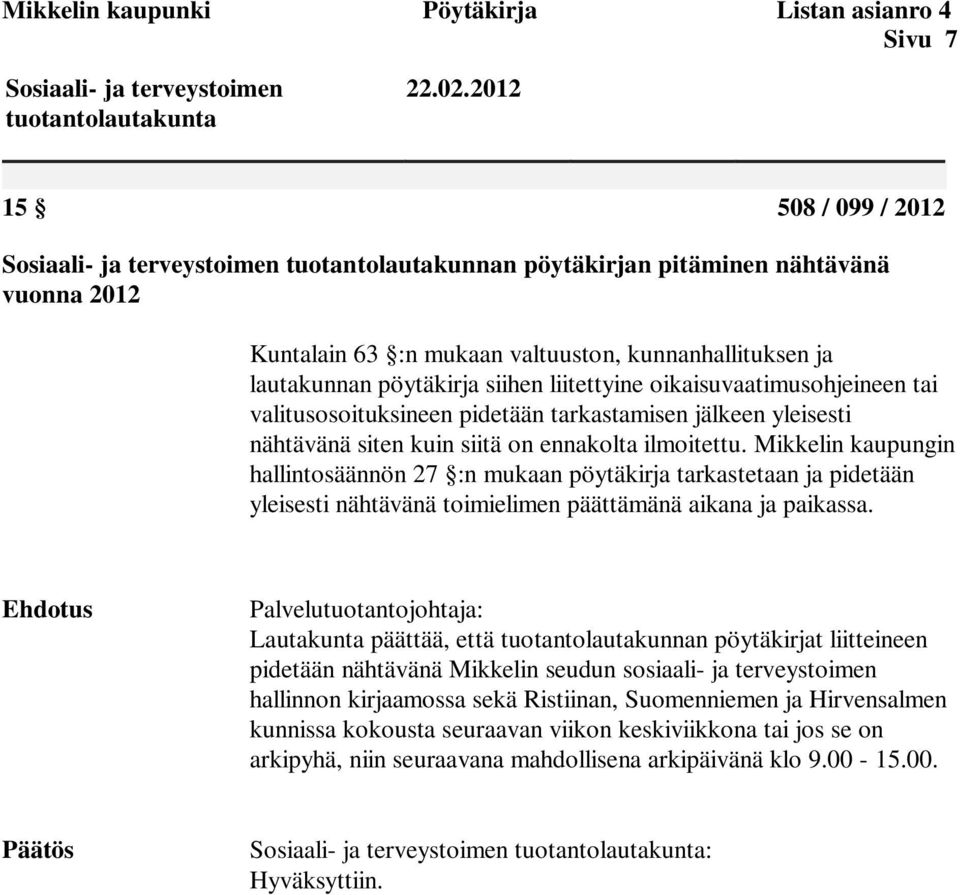 Mikkelin kaupunki Pöytäkirja Listan asianro 4
Sivu 7

Sosiaali- ja terveystoimen tuotantolautakunta 22.02.2012

15 § 508 / 099 / 2012

Sosiaali- ja terveystoimen tuotantolautakunnan pöytäkirjan pitäminen nähtävänä vuonna 2012

Kuntalain 63 §:n mukaan valtuuston, kunnanhallituksen ja lautakunnan pöytäkirja siihen liitettyine oikaisuvaatimusohjeineen tai valitusosoituksineen pidetään tarkastamisen jälkeen yleisesti nähtävänä siten kuin siitä on ennakolta ilmoitettu. Mikkelin kaupungin hallintosäännön 27 §:n mukaan pöytäkirja tarkastetaan ja pidetään yleisesti nähtävänä toimielimen päättämänä aikana ja paikassa.

Ehdotus

Palvelutuotantojohtaja:
Lautakunta päättää, että tuotantolautakunnan pöytäkirjat liitteineen pidetään nähtävänä Mikkelin seudun sosiaali- ja terveystoimen hallinnon kirjaamossa sekä Ristiinan, Suomenniemen ja Hirvensalmen kunnissa kokousta seuraavan viikon keskiviikkona tai jos se on arkipyhä, niin seuraavana mahdollisena arkipäivänä klo 9.00 - 15.00.

Päätös

Sosiaali- ja terveystoimen tuotantolautakunta:
Hyväksyttiin.